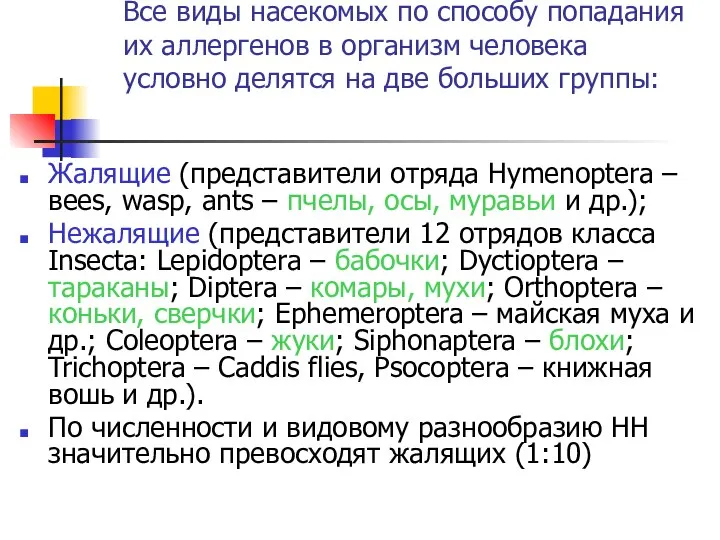 Все виды насекомых по способу попадания их аллергенов в организм человека условно делятся на две больших группы:

Жалящие (представители отряда Hymenoptera – bees, wasp, ants – пчелы, осы, муравьи и др.);

Нежалящие (представители 12 отрядов класса Insecta: Lepidoptera – бабочки; Dyctioptera – тараканы; Diptera – комары, мухи; Orthoptera – коньки, сверчки; Ephemeroptera – майская муха и др.; Coleoptera – жуки; Siphonaptera – блохи; Trichoptera – Caddis flies, Psocoptera – книжная вошь и др.).

По численности и видовому разнообразию НН значительно превосходят жалящих (1:10)